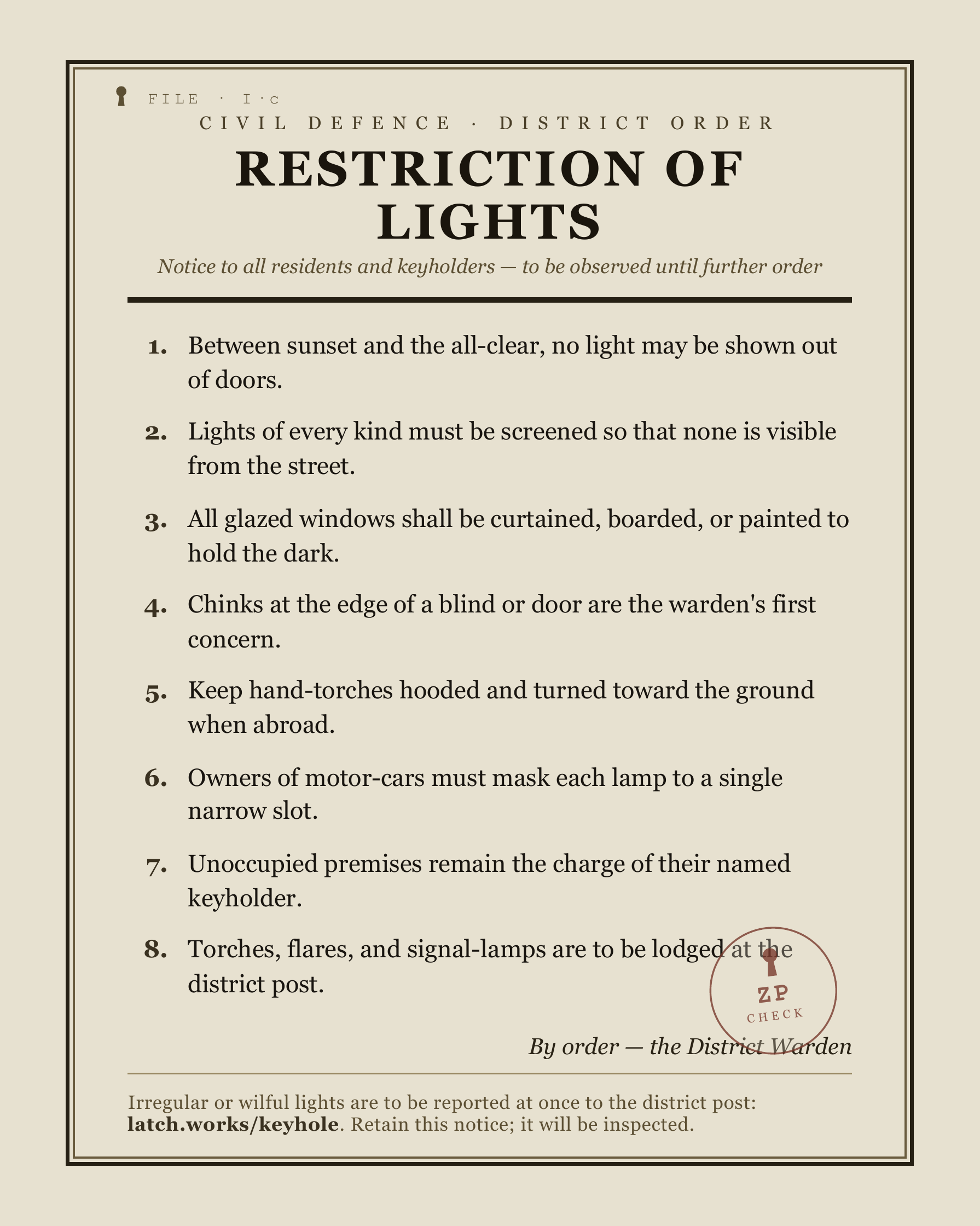 FILE · I·c

CIVIL DEFENCE · DISTRICT ORDER

RESTRICTION OF LIGHTS

Notice to all residents and keyholders — to be observed until further order

1. Between sunset and the all-clear, no light may be shown out of doors.

2. Lights of every kind must be screened so that none is visible from the street.

3. All glazed windows shall be curtained, boarded, or painted to hold the dark.

4. Chinks at the edge of a blind or door are the warden's first concern.

5. Keep hand-torches hooded and turned toward the ground when abroad.

6. Owners of motor-cars must mask each lamp to a single narrow slot.

7. Unoccupied premises remain the charge of their named keyholder.

8. Torches, flares, and signal-lamps are to be lodged at the district post.

ZP
CHECK

By order — the District Warden

Irregular or wilful lights are to be reported at once to the district post: latch.works/keyhole. Retain this notice; it will be inspected.